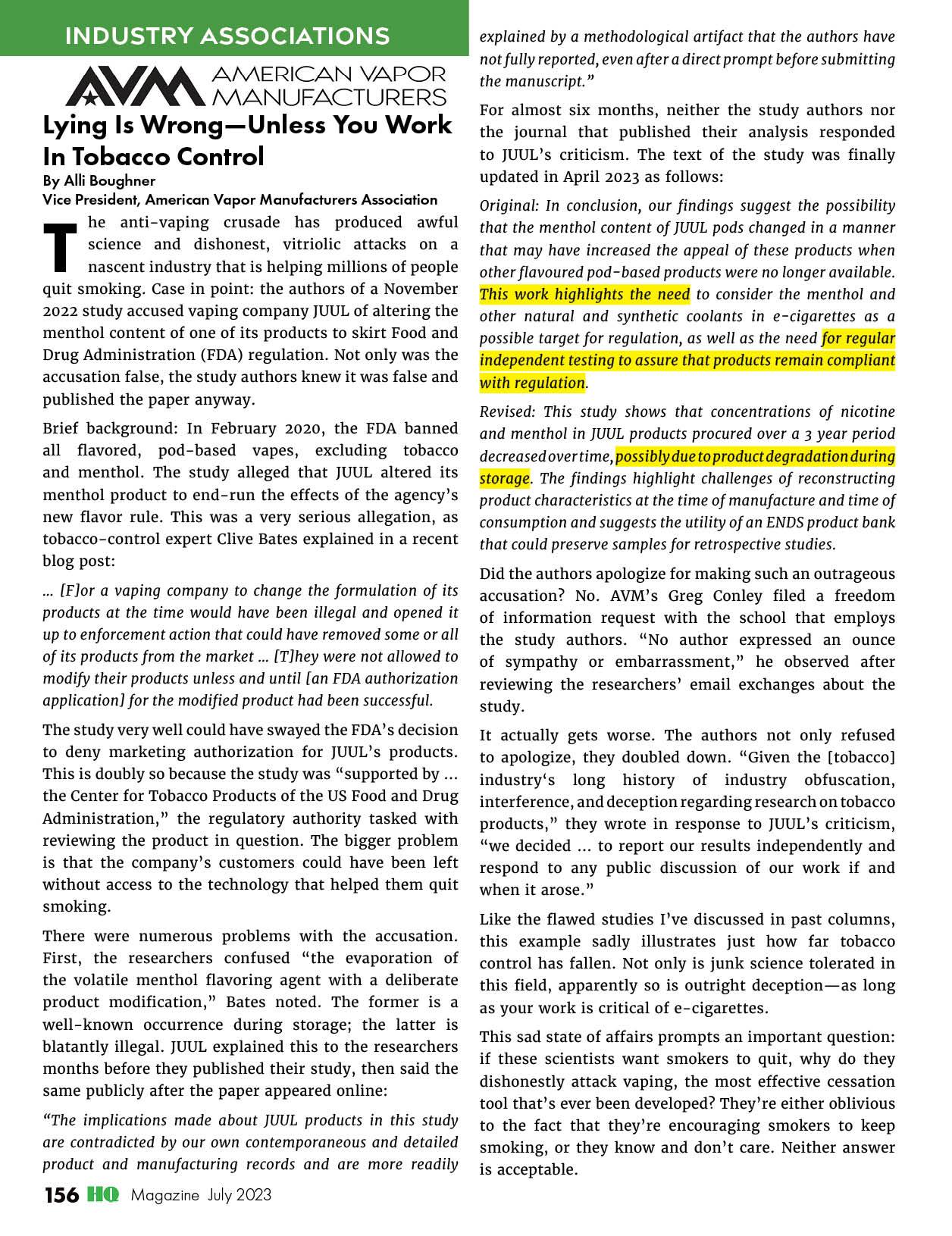 INDUSTRY ASSOCIATIONS

AVM AMERICAN VAPOR MANUFACTURERS

Lying Is Wrong—Unless You Work In Tobacco Control

By Alli Boughner
Vice President, American Vapor Manufacturers Association

The anti-vaping crusade has produced awful science and dishonest, vitriolic attacks on a nascent industry that is helping millions of people quit smoking. Case in point: the authors of a November 2022 study accused vaping company JUUL of altering the menthol content of one of its products to skirt Food and Drug Administration (FDA) regulation. Not only was the accusation false, the study authors knew it was false and published the paper anyway.

Brief background: In February 2020, the FDA banned all flavored, pod-based vapes, excluding tobacco and menthol. The study alleged that JUUL altered its menthol product to end-run the effects of the agency's new flavor rule. This was a very serious allegation, as tobacco-control expert Clive Bates explained in a recent blog post:

… [F]or a vaping company to change the formulation of its products at the time would have been illegal and opened it up to enforcement action that could have removed some or all of its products from the market … [T]hey were not allowed to modify their products unless and until [an FDA authorization application] for the modified product had been successful.

The study very well could have swayed the FDA's decision to deny marketing authorization for JUUL's products. This is doubly so because the study was "supported by … the Center for Tobacco Products of the US Food and Drug Administration," the regulatory authority tasked with reviewing the product in question. The bigger problem is that the company's customers could have been left without access to the technology that helped them quit smoking.

There were numerous problems with the accusation. First, the researchers confused "the evaporation of the volatile menthol flavoring agent with a deliberate product modification," Bates noted. The former is a well-known occurrence during storage; the latter is blatantly illegal. JUUL explained this to the researchers months before they published their study, then said the same publicly after the paper appeared online:

"The implications made about JUUL products in this study are contradicted by our own contemporaneous and detailed product and manufacturing records and are more readily explained by a methodological artifact that the authors have not fully reported, even after a direct prompt before submitting the manuscript."

For almost six months, neither the study authors nor the journal that published their analysis responded to JUUL's criticism. The text of the study was finally updated in April 2023 as follows:

Original: In conclusion, our findings suggest the possibility that the menthol content of JUUL pods changed in a manner that may have increased the appeal of these products when other flavoured pod-based products were no longer available. This work highlights the need to consider the menthol and other natural and synthetic coolants in e-cigarettes as a possible target for regulation, as well as the need for regular independent testing to assure that products remain compliant with regulation.

Revised: This study shows that concentrations of nicotine and menthol in JUUL products procured over a 3 year period decreased over time, possibly due to product degradation during storage. The findings highlight challenges of reconstructing product characteristics at the time of manufacture and time of consumption and suggests the utility of an ENDS product bank that could preserve samples for retrospective studies.

Did the authors apologize for making such an outrageous accusation? No. AVM's Greg Conley filed a freedom of information request with the school that employs the study authors. "No author expressed an ounce of sympathy or embarrassment," he observed after reviewing the researchers' email exchanges about the study.

It actually gets worse. The authors not only refused to apologize, they doubled down. "Given the [tobacco] industry's long history of industry obfuscation, interference, and deception regarding research on tobacco products," they wrote in response to JUUL's criticism, "we decided … to report our results independently and respond to any public discussion of our work if and when it arose."

Like the flawed studies I've discussed in past columns, this example sadly illustrates just how far tobacco control has fallen. Not only is junk science tolerated in this field, apparently so is outright deception—as long as your work is critical of e-cigarettes.

This sad state of affairs prompts an important question: if these scientists want smokers to quit, why do they dishonestly attack vaping, the most effective cessation tool that's ever been developed? They're either oblivious to the fact that they're encouraging smokers to keep smoking, or they know and don't care. Neither answer is acceptable.

156 HQ Magazine July 2023